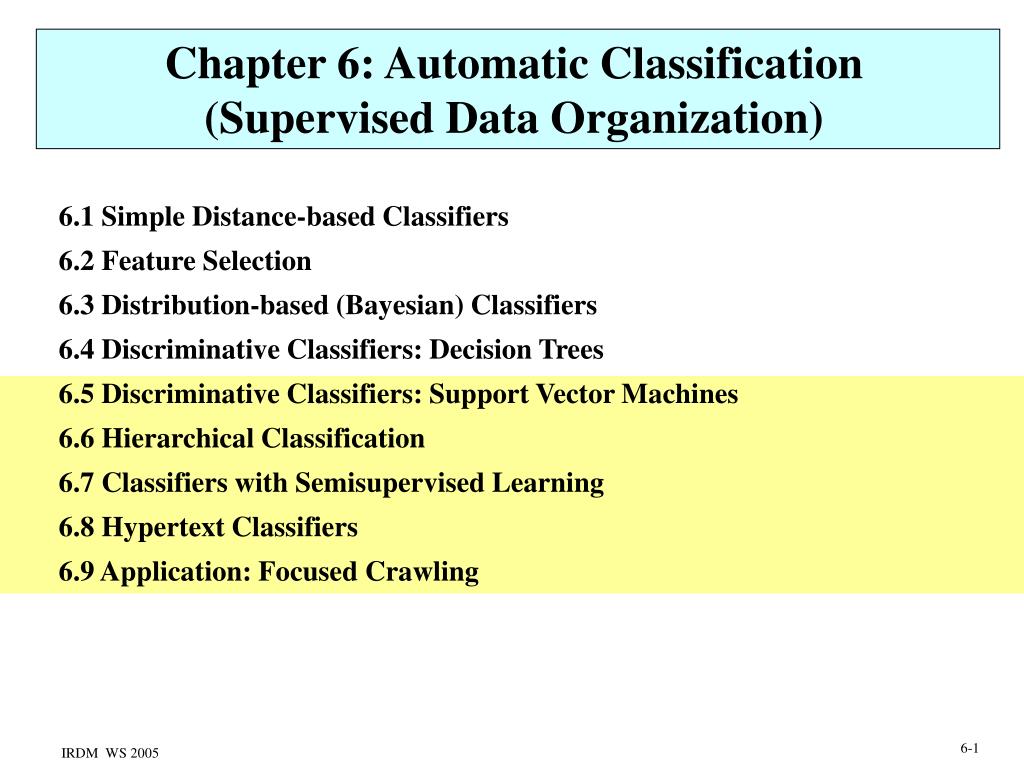 Chapter 6: Automatic Classification (Supervised Data Organization)

6.1 Simple Distance-based Classifiers

6.2 Feature Selection

6.3 Distribution-based (Bayesian) Classifiers

6.4 Discriminative Classifiers: Decision Trees

6.5 Discriminative Classifiers: Support Vector Machines

6.6 Hierarchical Classification

6.7 Classifiers with Semisupervised Learning

6.8 Hypertext Classifiers

6.9 Application: Focused Crawling

IRDM WS 2005

6-1